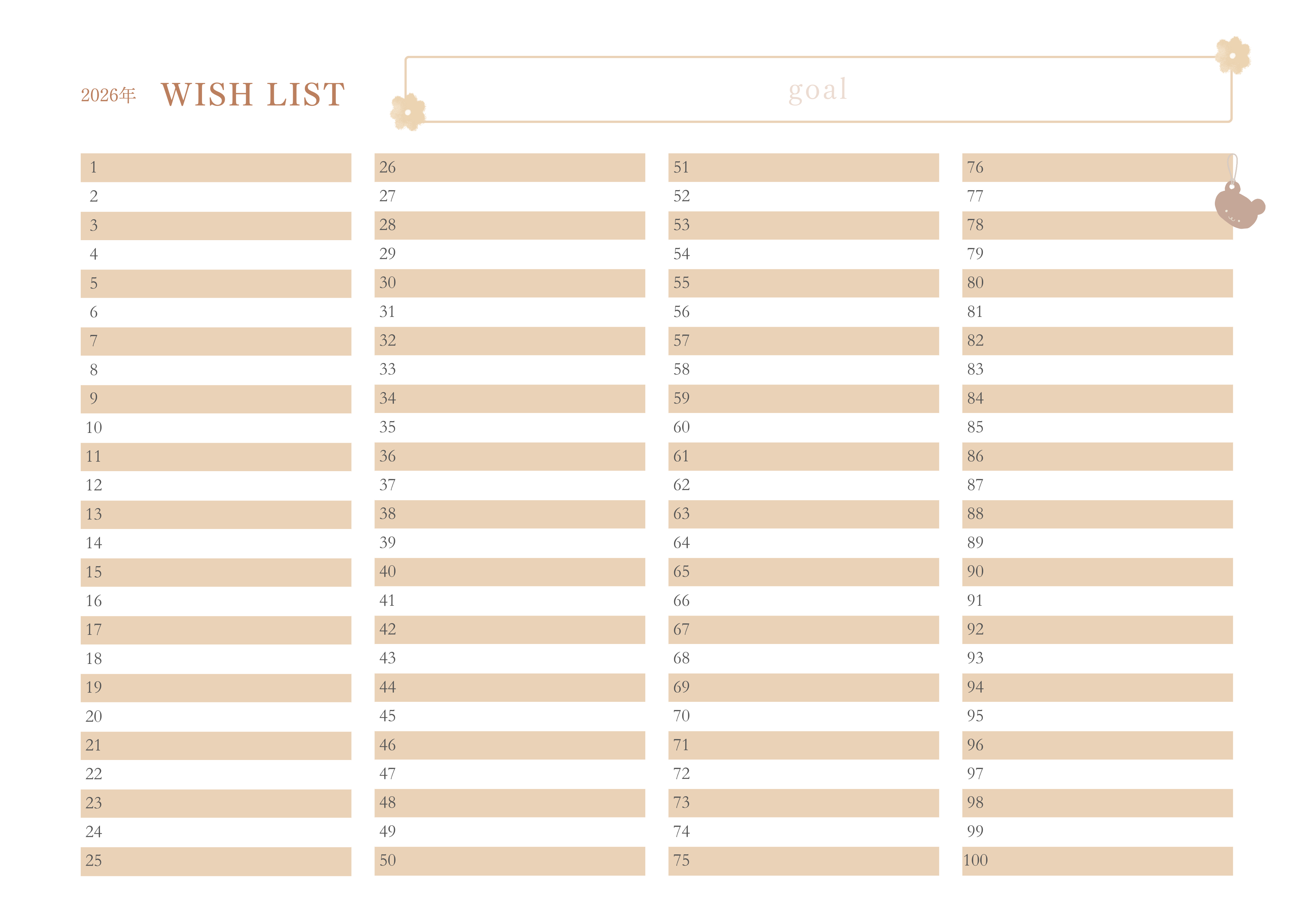 2026年 WISH LIST

goal

1
2
3
4
5
6
7
8
9
10
11
12
13
14
15
16
17
18
19
20
21
22
23
24
25

26
27
28
29
30
31
32
33
34
35
36
37
38
39
40
41
42
43
44
45
46
47
48
49
50

51
52
53
54
55
56
57
58
59
60
61
62
63
64
65
66
67
68
69
70
71
72
73
74
75

76
77
78
79
80
81
82
83
84
85
86
87
88
89
90
91
92
93
94
95
96
97
98
99
100